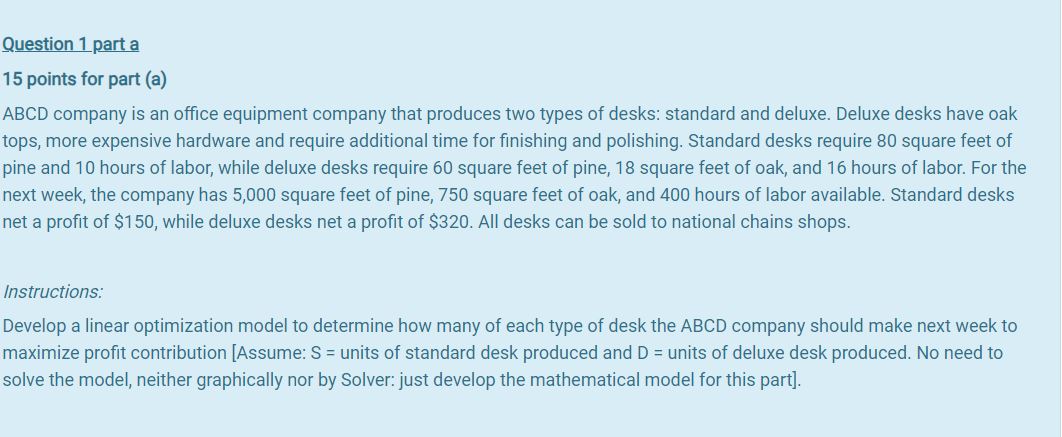 Question 1 part a

15 points for part (a)

ABCD company is an office equipment company that produces two types of desks: standard and deluxe. Deluxe desks have oak tops, more expensive hardware and require additional time for finishing and polishing. Standard desks require 80 square feet of pine and 10 hours of labor, while deluxe desks require 60 square feet of pine, 18 square feet of oak, and 16 hours of labor. For the next week, the company has 5,000 square feet of pine, 750 square feet of oak, and 400 hours of labor available. Standard desks net a profit of \$150, while deluxe desks net a profit of \$320. All desks can be sold to national chains shops.

Instructions:

Develop a linear optimization model to determine how many of each type of desk the ABCD company should make next week to maximize profit contribution [Assume: S = units of standard desk produced and D = units of deluxe desk produced. No need to solve the model, neither graphically nor by Solver: just develop the mathematical model for this part].